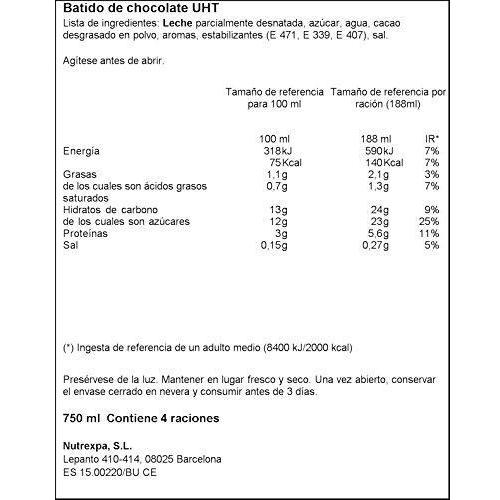 Batido de chocolate UHT
Lista de ingredientes: Leche parcialmente desnatada, azúcar, agua, cacao desgrasado en polvo, aromas, estabilizantes (E 471, E 339, E 407), sal.

Agítese antes de abrir.

| | Tamaño de referencia para 100 ml | Tamaño de referencia por ración (188ml) | |
|---|---|---|---|
| | 100 ml | 188 ml | IR* |
| Energía | 318kJ | 590kJ | 7% |
| | 75Kcal | 140Kcal | 7% |
| Grasas | 1,1g | 2,1g | 3% |
| de los cuales son ácidos grasos saturados | 0,7g | 1,3g | 7% |
| Hidratos de carbono | 13g | 24g | 9% |
| de los cuales son azúcares | 12g | 23g | 25% |
| Proteínas | 3g | 5,6g | 11% |
| Sal | 0,15g | 0,27g | 5% |

(*) Ingesta de referencia de un adulto medio (8400 kJ/2000 kcal)

Presérvese de la luz. Mantener en lugar fresco y seco. Una vez abierto, conservar el envase cerrado en nevera y consumir antes de 3 días.

750 ml Contiene 4 raciones

Nutrexpa, S.L.
Lepanto 410-414, 08025 Barcelona
ES 15.00220/BU CE